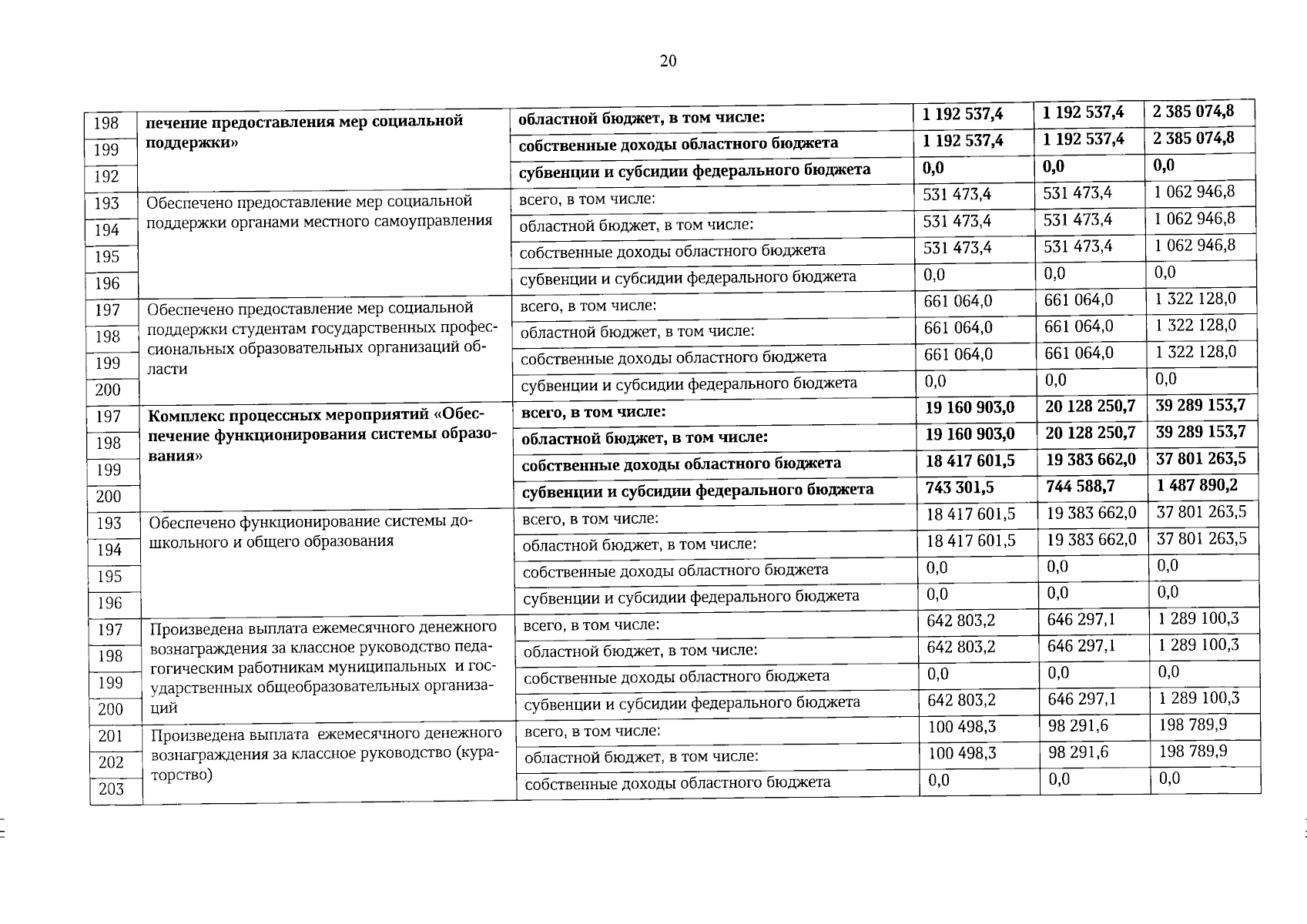 20

| 198 | печение предоставления мер социальной поддержки» | областной бюджет, в том числе: | 1 192 537,4 | 1 192 537,4 | 2 385 074,8 |
|---|---|---|---|---|---|
| 199 | | собственные доходы областного бюджета | 1 192 537,4 | 1 192 537,4 | 2 385 074,8 |
| 192 | | субвенции и субсидии федерального бюджета | 0,0 | 0,0 | 0,0 |
| 193 | Обеспечено предоставление мер социальной поддержки органами местного самоуправления | всего, в том числе: | 531 473,4 | 531 473,4 | 1 062 946,8 |
| 194 | | областной бюджет, в том числе: | 531 473,4 | 531 473,4 | 1 062 946,8 |
| 195 | | собственные доходы областного бюджета | 531 473,4 | 531 473,4 | 1 062 946,8 |
| 196 | | субвенции и субсидии федерального бюджета | 0,0 | 0,0 | 0,0 |
| 197 | Обеспечено предоставление мер социальной поддержки студентам государственных профессиональных образовательных организаций области | всего, в том числе: | 661 064,0 | 661 064,0 | 1 322 128,0 |
| 198 | | областной бюджет, в том числе: | 661 064,0 | 661 064,0 | 1 322 128,0 |
| 199 | | собственные доходы областного бюджета | 661 064,0 | 661 064,0 | 1 322 128,0 |
| 200 | | субвенции и субсидии федерального бюджета | 0,0 | 0,0 | 0,0 |
| 197 | Комплекс процессных мероприятий «Обеспечение функционирования системы образования» | всего, в том числе: | 19 160 903,0 | 20 128 250,7 | 39 289 153,7 |
| 198 | | областной бюджет, в том числе: | 19 160 903,0 | 20 128 250,7 | 39 289 153,7 |
| 199 | | собственные доходы областного бюджета | 18 417 601,5 | 19 383 662,0 | 37 801 263,5 |
| 200 | | субвенции и субсидии федерального бюджета | 743 301,5 | 744 588,7 | 1 487 890,2 |
| 193 | Обеспечено функционирование системы дошкольного и общего образования | всего, в том числе: | 18 417 601,5 | 19 383 662,0 | 37 801 263,5 |
| 194 | | областной бюджет, в том числе: | 18 417 601,5 | 19 383 662,0 | 37 801 263,5 |
| 195 | | собственные доходы областного бюджета | 0,0 | 0,0 | 0,0 |
| 196 | | субвенции и субсидии федерального бюджета | 0,0 | 0,0 | 0,0 |
| 197 | Произведена выплата ежемесячного денежного вознаграждения за классное руководство педагогическим работникам муниципальных и государственных общеобразовательных организаций | всего, в том числе: | 642 803,2 | 646 297,1 | 1 289 100,3 |
| 198 | | областной бюджет, в том числе: | 642 803,2 | 646 297,1 | 1 289 100,3 |
| 199 | | собственные доходы областного бюджета | 0,0 | 0,0 | 0,0 |
| 200 | | субвенции и субсидии федерального бюджета | 642 803,2 | 646 297,1 | 1 289 100,3 |
| 201 | Произведена выплата ежемесячного денежного вознаграждения за классное руководство (кураторство) | всего, в том числе: | 100 498,3 | 98 291,6 | 198 789,9 |
| 202 | | областной бюджет, в том числе: | 100 498,3 | 98 291,6 | 198 789,9 |
| 203 | | собственные доходы областного бюджета | 0,0 | 0,0 | 0,0 |